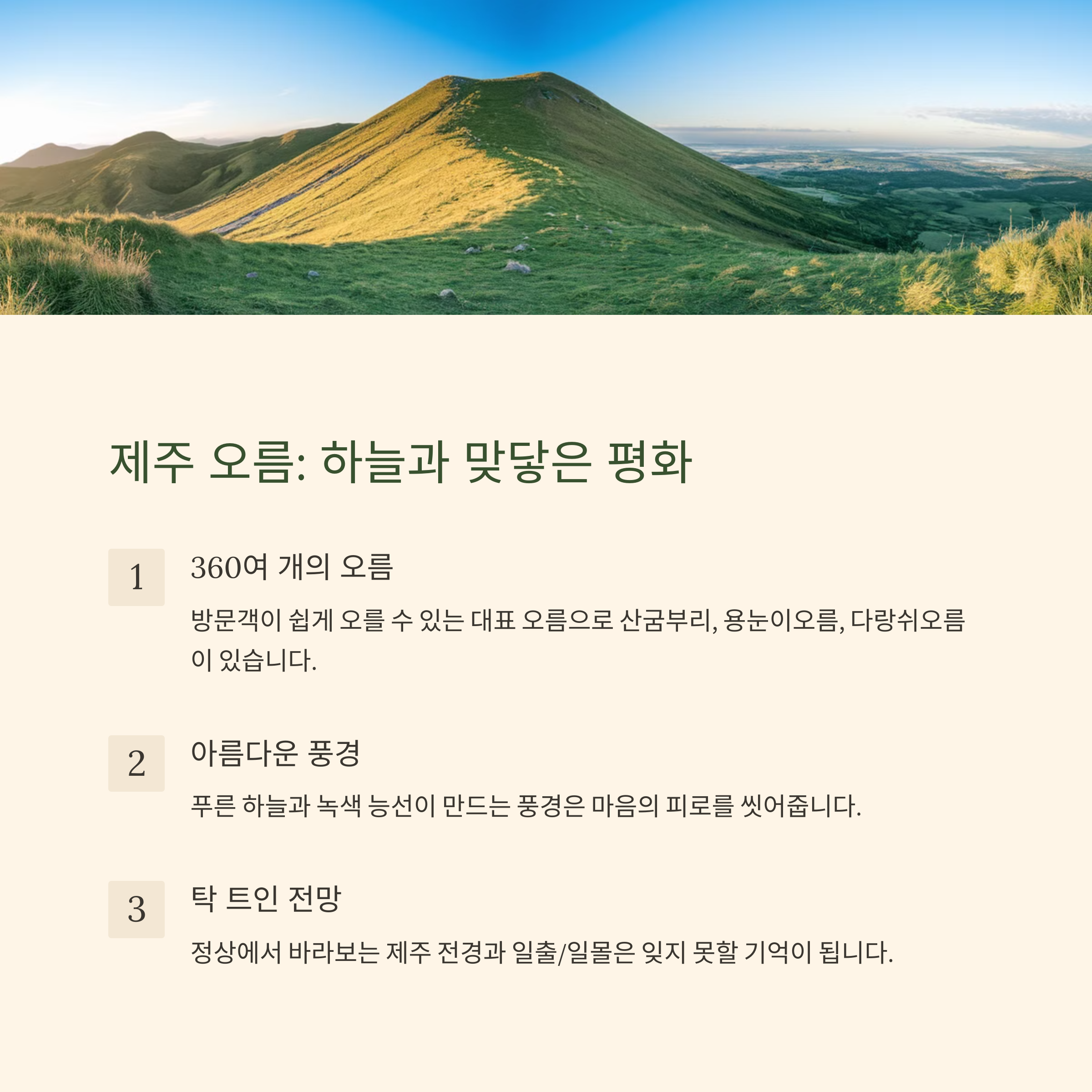 제주 오름: 하늘과 맞닿은 평화

1

360여 개의 오름

방문객이 쉽게 오를 수 있는 대표 오름으로 산굼부리, 용눈이오름, 다랑쉬오름이 있습니다.

2

아름다운 풍경

푸른 하늘과 녹색 능선이 만드는 풍경은 마음의 피로를 씻어줍니다.

3

탁 트인 전망

정상에서 바라보는 제주 전경과 일출/일몰은 잊지 못할 기억이 됩니다.